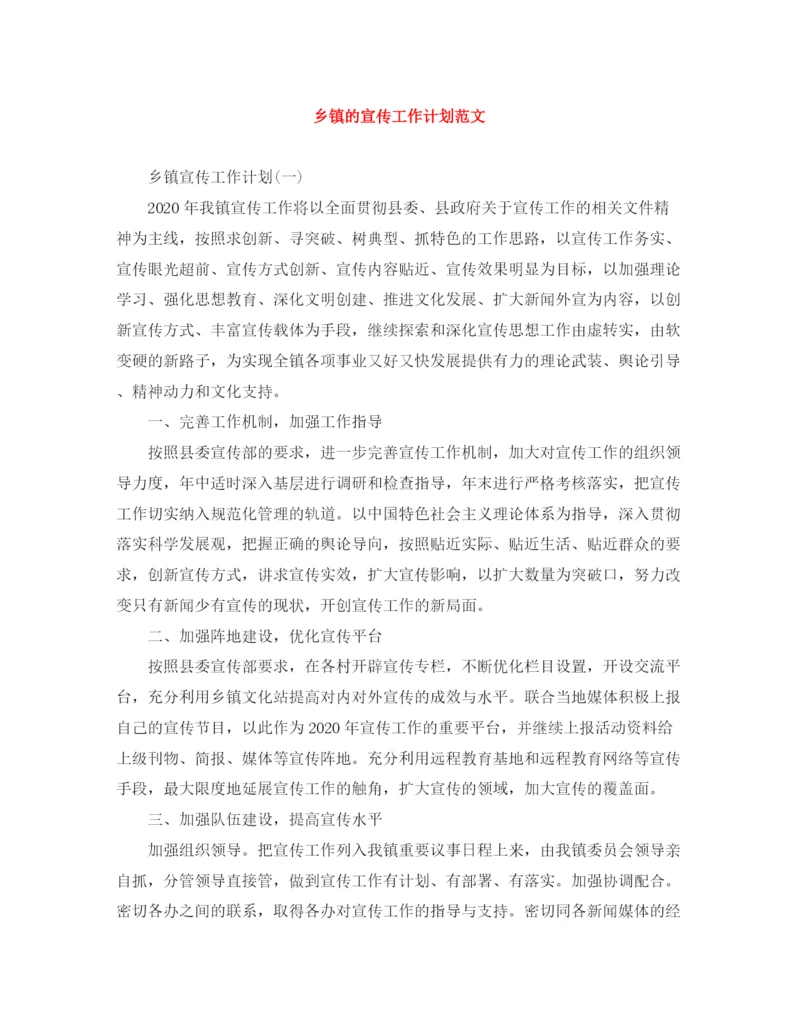 乡镇的宣传工作计划范文

乡镇宣传工作计划(一)

2020年我镇宣传工作将以全面贯彻县委、县政府关于宣传工作的相关文件精神为主线，按照求创新、寻突破、树典型、抓特色的工作思路，以宣传工作务实、宣传眼光超前、宣传方式创新、宣传内容贴近、宣传效果明显为目标，以加强理论学习、强化思想教育、深化文明创建、推进文化发展、扩大新闻外宣为内容，以创新宣传方式、丰富宣传载体为手段，继续探索和深化宣传思想工作由虚转实，由软变硬的新路子，为实现全镇各项事业又好又快发展提供有力的理论武装、舆论引导、精神动力和文化支持。

一、完善工作机制，加强工作指导

按照县委宣传部的要求，进一步完善宣传工作机制，加大对宣传工作的组织领导力度，年中适时深入基层进行调研和检查指导，年末进行严格考核落实，把宣传工作切实纳入规范化管理的轨道。以中国特色社会主义理论体系为指导，深入贯彻落实科学发展观，把握正确的舆论导向，按照贴近实际、贴近生活、贴近群众的要求，创新宣传方式，讲求宣传实效，扩大宣传影响，以扩大数量为突破口，努力改变只有新闻少有宣传的现状，开创宣传工作的新局面。

二、加强阵地建设，优化宣传平台

按照县委宣传部要求，在各村开辟宣传专栏，不断优化栏目设置，开设交流平台，充分利用乡镇文化站提高对内对外宣传的成效与水平。联合当地媒体积极上报自己的宣传节目，以此作为2020年宣传工作的重要平台，并继续上报活动资料给上级刊物、简报、媒体等宣传阵地。充分利用远程教育基地和远程教育网络等宣传手段，最大限度地延展宣传工作的触角，扩大宣传的领域，加大宣传的覆盖面。

三、加强队伍建设，提高宣传水平

加强组织领导。把宣传工作列入我镇重要议事日程上来，由我镇委员会领导亲自抓，分管领导直接管，做到宣传工作有计划、有部署、有落实。加强协调配合。密切各办之间的联系，取得各办对宣传工作的指导与支持。密切同各新闻媒体的经